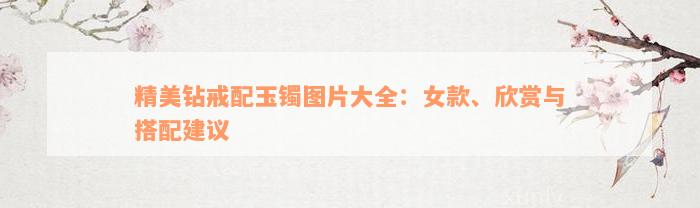 精美钻戒配玉镯图片大全：女款、欣赏与搭配建议